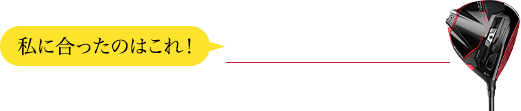 私に合ったのはこれ！